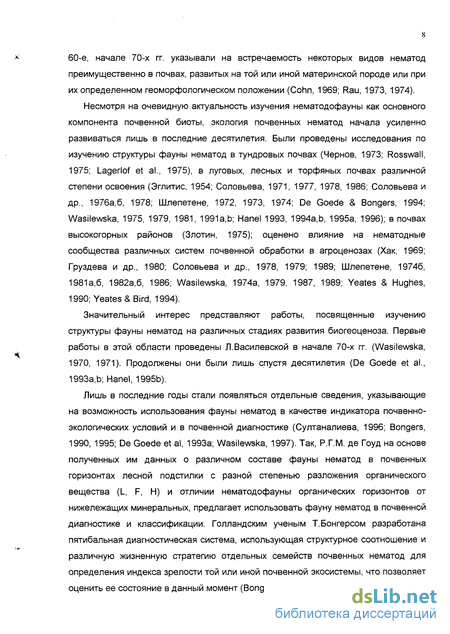 8

60-е, начале 70-х гг. указывали на встречаемость некоторых видов нематод преимущественно в почвах, развитых на той или иной материнской породе или при их определенном геоморфологическом положении (Cohn, 1969; Rau, 1973, 1974).

Несмотря на очевидную актуальность изучения нематодофауны как основного компонента почвенной биоты, экология почвенных нематод начала усиленно развиваться лишь в последние десятилетия. Были проведены исследования по изучению структуры фауны нематод в тундровых почвах (Чернов, 1973; Rosswall, 1975; Lagerlof et al., 1975), в луговых, лесных и торфяных почвах различной степени освоения (Эглитис, 1954; Соловьева, 1971, 1977, 1978, 1986; Соловьева и др., 1976а,б, 1978; Шлепетене, 1972, 1973, 1974; De Goede & Bongers, 1994; Wasilewska, 1975, 1979, 1981, 1991a,b; Hanel 1993, 1994a,b, 1995a, 1996); в почвах высокогорных районов (Злотин, 1975); оценено влияние на нематодные сообщества различных систем почвенной обработки в агроценозах (Хак, 1969; Груздева и др., 1980; Соловьева и др., 1978, 1979; 1989; Шлепетене, 1974б, 1981а,б, 1982а,б, 1986; Wasilewska, 1974a, 1979, 1987, 1989; Yeates & Hughes, 1990; Yeates & Bird, 1994).

Значительный интерес представляют работы, посвященные изучению структуры фауны нематод на различных стадиях развития биогеоценоза. Первые работы в этой области проведены Л.Василевской в начале 70-х гг. (Wasilewska, 1970, 1971). Продолжены они были лишь спустя десятилетия (De Goede et al., 1993a,b; Hanel, 1995b).

Лишь в последние годы стали появляться отдельные сведения, указывающие на возможность использования фауны нематод в качестве индикатора почвенно-экологических условий и в почвенной диагностике (Султаналиева, 1996; Bongers, 1990, 1995; De Goede et al, 1993a; Wasilewska, 1997). Так, Р.Г.М. де Гоуд на основе полученных им данных о различном составе фауны нематод в почвенных горизонтах лесной подстилки с разной степенью разложения органического вещества (L, F, H) и отличии нематодофауны органических горизонтов от нижележащих минеральных, предлагает использовать фауну нематод в почвенной диагностике и классификации. Голландским ученым Т.Бонгерсом разработана пятибальная диагностическая система, использующая структурное соотношение и различную жизненную стратегию отдельных семейств почвенных нематод для определения индекса зрелости той или иной почвенной экосистемы, что позволяет оценить ее состояние в данный момент (Bong

dsLib.net
библиотека диссертаций